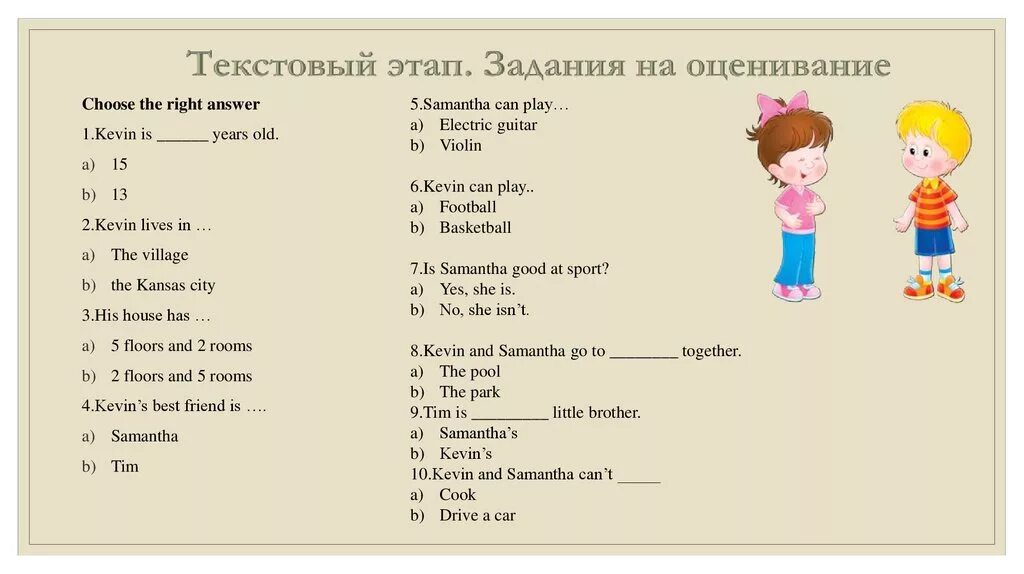 Текстовый этап. Задания на оценивание

Choose the right answer

1.Kevin is ______ years old.

a) 15

b) 13

2.Kevin lives in …

a) The village

b) the Kansas city

3.His house has …

a) 5 floors and 2 rooms

b) 2 floors and 5 rooms

4.Kevin's best friend is ….

a) Samantha

b) Tim

5.Samantha can play…
a) Electric guitar
b) Violin

6.Kevin can play..
a) Football
b) Basketball

7.Is Samantha good at sport?
a) Yes, she is.
b) No, she isn't.

8.Kevin and Samantha go to ________ together.
a) The pool
b) The park
9.Tim is _________ little brother.
a) Samantha's
b) Kevin's
10.Kevin and Samantha can't _____
a) Cook
b) Drive a car